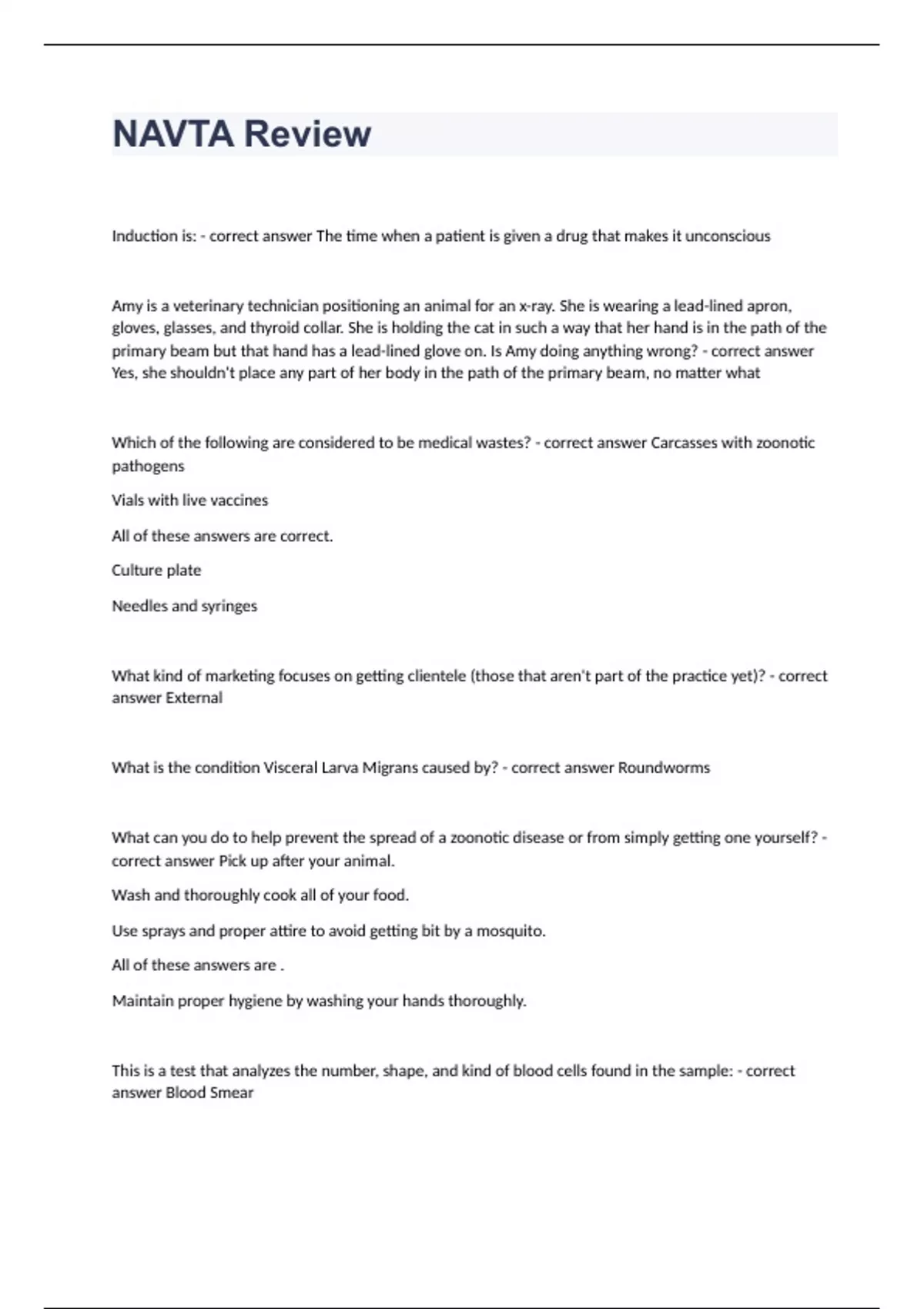 NAVTA Review

Induction is: - correct answer The time when a patient is given a drug that makes it unconscious

Amy is a veterinary technician positioning an animal for an x-ray. She is wearing a lead-lined apron, gloves, glasses, and thyroid collar. She is holding the cat in such a way that her hand is in the path of the primary beam but that hand has a lead-lined glove on. Is Amy doing anything wrong? - correct answer Yes, she shouldn't place any part of her body in the path of the primary beam, no matter what

Which of the following are considered to be medical wastes? - correct answer Carcasses with zoonotic pathogens

Vials with live vaccines

All of these answers are correct.

Culture plate

Needles and syringes

What kind of marketing focuses on getting clientele (those that aren't part of the practice yet)? - correct answer External

What is the condition Visceral Larva Migrans caused by? - correct answer Roundworms

What can you do to help prevent the spread of a zoonotic disease or from simply getting one yourself? - correct answer Pick up after your animal.

Wash and thoroughly cook all of your food.

Use sprays and proper attire to avoid getting bit by a mosquito.

All of these answers are .

Maintain proper hygiene by washing your hands thoroughly.

This is a test that analyzes the number, shape, and kind of blood cells found in the sample: - correct answer Blood Smear